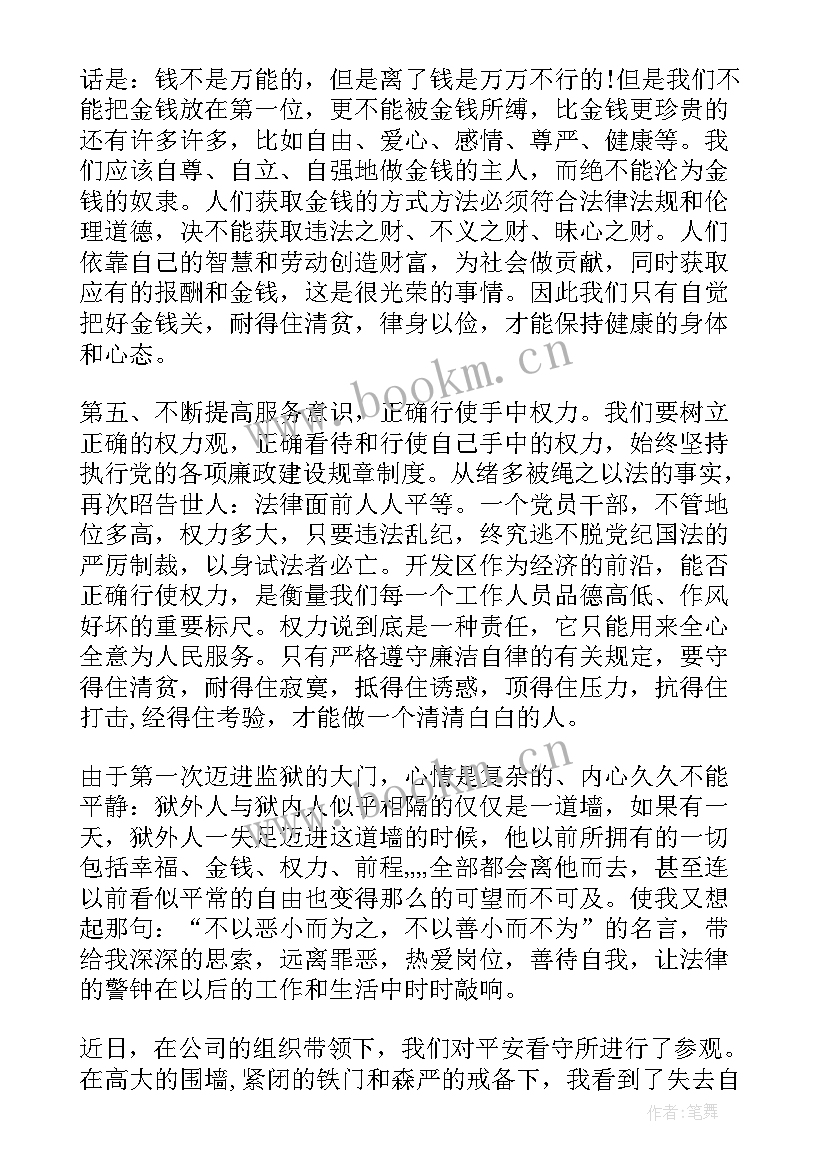 话是：钱不是万能的，但是离了钱是万万不行的!但是我们不能把金钱放在第一位，更不能被金钱所缚，比金钱更珍贵的还有许多许多，比如自由、爱心、感情、尊严、健康等。我们应该自尊、自立、自强地做金钱的主人，而绝不能沦为金钱的奴隶。人们获取金钱的方式方法必须符合法律法规和伦理道德，决不能获取违法之财、不义之财、昧心之财。人们依靠自己的智慧和劳动创造财富，为社会做贡献，同时获取应有的报酬和金钱，这是很光荣的事情。因此我们只有自觉把好金钱关，耐得住清贫，律身以俭，才能保持健康的身体和心态。

第五、不断提高服务意识，正确行使手中权力。我们要树立正确的权力观，正确看待和行使自己手中的权力，始终坚持执行党的各项廉政建设规章制度。从绪多被绳之以法的事实，再次昭告世人：法律面前人人平等。一个党员干部，不管地位多高，权力多大，只要违法乱纪，终究逃不脱党纪国法的严厉制裁，以身试法者必亡。开发区作为经济的前沿，能否正确行使权力，是衡量我们每一个工作人员品德高低、作风好坏的重要标尺。权力说到底是一种责任，它只能用来全心全意为人民服务。只有严格遵守廉洁自律的有关规定，要守得住清贫，耐得住寂寞，抵得住诱惑，顶得住压力，抗得住打击，经得住考验，才能做一个清清白白的人。

由于第一次迈进监狱的大门，心情是复杂的、内心久久不能平静：狱外人与狱内人似乎相隔的仅仅是一道墙，如果有一天，狱外人一失足迈进这道墙的时候，他以前所拥有的一切包括幸福、金钱、权力、前程,,,,全部都会离他而去，甚至连以前看似平常的自由也变得那么的可望而不可及。使我又想起那句：“不以恶小而为之，不以善小而不为”的名言，带给我深深的思索，远离罪恶，热爱岗位，善待自我，让法律的警钟在以后的工作和生活中时时敲响。

近日，在公司的组织带领下，我们对平安看守所进行了参观。在高大的围墙,紧闭的铁门和森严的戒备下，我看到了失去自

www.bookm.cn

作者:笔舞